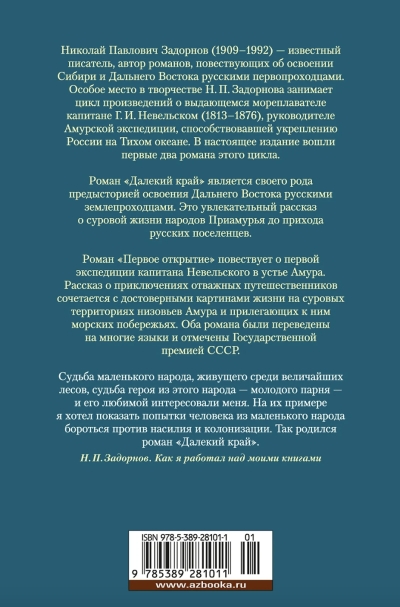 Николай Павлович Задорнов (1909–1992) — известный писатель, автор романов, повествующих об освоении Сибири и Дальнего Востока русскими первопроходцами. Особое место в творчестве Н. П. Задорнова занимает цикл произведений о выдающемся мореплавателе капитане Г. И. Невельском (1813–1876), руководителе Амурской экспедиции, способствовавшей укреплению России на Тихом океане. В настоящее издание вошли первые два романа этого цикла.

Роман «Далекий край» является своего рода предысторией освоения Дальнего Востока русскими землепроходцами. Это увлекательный рассказ о суровой жизни народов Приамурья до прихода русских поселенцев.

Роман «Первое открытие» повествует о первой экспедиции капитана Невельского в устье Амура. Рассказ о приключениях отважных путешественников сочетается с достоверными картинами жизни на суровых территориях низовьев Амура и прилегающих к ним морских побережьях. Оба романа были переведены на многие языки и отмечены Государственной премией СССР.

Судьба маленького народа, живущего среди величайших лесов, судьба героя из этого народа — молодого парня — и его любимой интересовали меня. На их примере я хотел показать попытки человека из маленького народа бороться против насилия и колонизации. Так родился роман «Далекий край».

Н. П. Задорнов. Как я работал над моими книгами

ISBN 978-5-389-28101-1 01

9 785389 281011

www.azbooka.ru